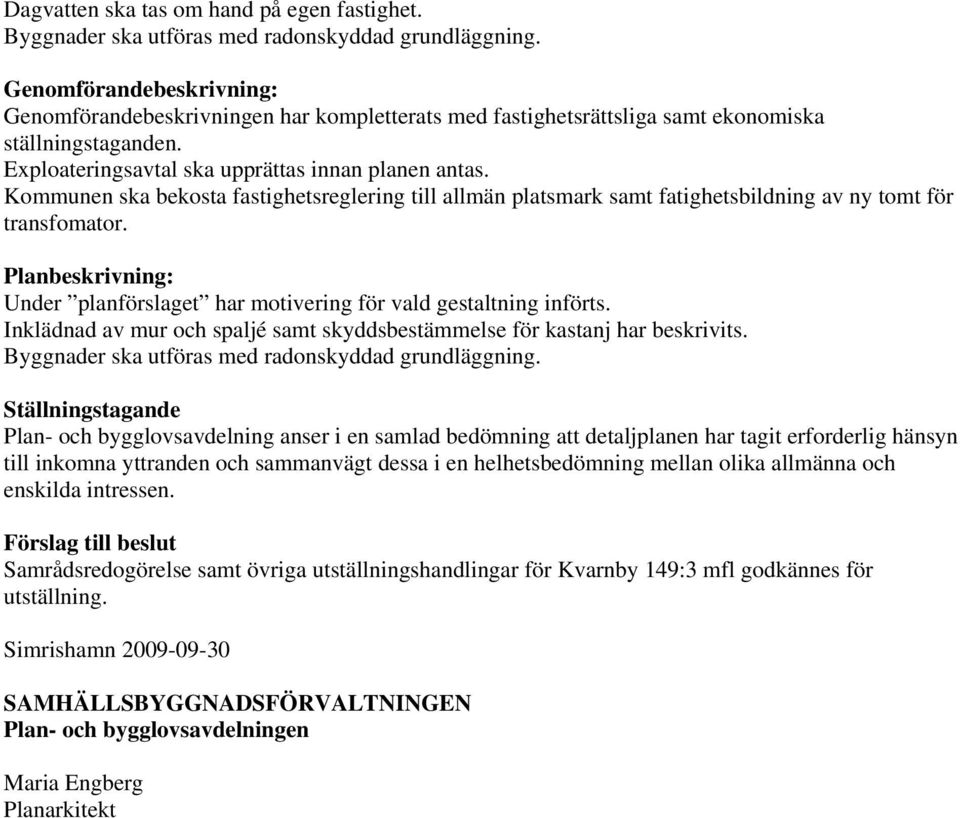 Dagvatten ska tas om hand på egen fastighet.
Byggnader ska utföras med radonskyddad grundläggning.

Genomförandebeskrivning:
Genomförandebeskrivningen har kompletterats med fastighetsrättsliga samt ekonomiska ställningstaganden.
Exploateringsavtal ska upprättas innan planen antas.
Kommunen ska bekosta fastighetsreglering till allmän platsmark samt fatighetsbildning av ny tomt för transfomator.

Planbeskrivning:
Under ”planförslaget” har motivering för vald gestaltning införts.
Inklädnad av mur och spaljé samt skyddsbestämmelse för kastanj har beskrivits.
Byggnader ska utföras med radonskyddad grundläggning.

Ställningstagande
Plan- och bygglovsavdelning anser i en samlad bedömning att detaljplanen har tagit erforderlig hänsyn till inkomna yttranden och sammanvägt dessa i en helhetsbedömning mellan olika allmänna och enskilda intressen.

Förslag till beslut
Samrådsredogörelse samt övriga utställningshandlingar för Kvarnby 149:3 mfl godkännes för utställning.

Simrishamn 2009-09-30

SAMHÄLLSBYGGNADSFÖRVALTNINGEN
Plan- och bygglovsavdelningen

Maria Engberg
Planarkitekt